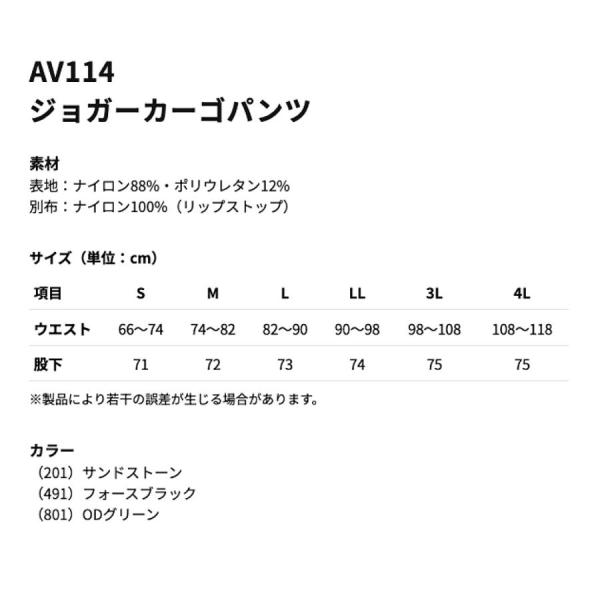 AV114
ジョガーカーゴパンツ

素材
表地：ナイロン88%・ポリウレタン12%
別布：ナイロン100%（リップストップ）

サイズ（単位：cm）

| 項目 | S | M | L | LL | 3L | 4L |
|---|---|---|---|---|---|---|
| ウエスト | 66〜74 | 74〜82 | 82〜90 | 90〜98 | 98〜108 | 108〜118 |
| 股下 | 71 | 72 | 73 | 74 | 75 | 75 |

※製品により若干の誤差が生じる場合があります。

カラー
（201）サンドストーン
（491）フォースブラック
（801）ODグリーン